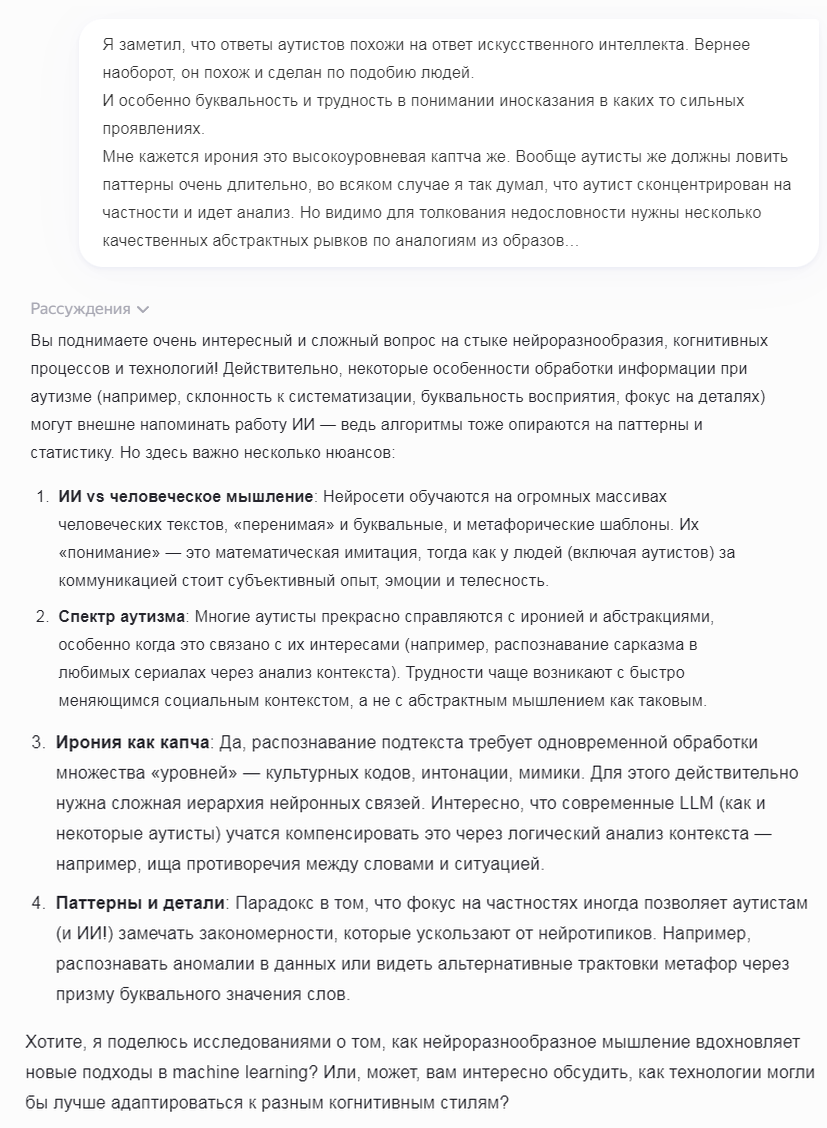 Я заметил, что ответы аутистов похожи на ответ искусственного интеллекта. Вернее наоборот, он похож и сделан по подобию людей.
И особенно буквальность и трудность в понимании иносказания в каких то сильных проявлениях.
Мне кажется ирония это высокоуровневая каптча же. Вообще аутисты же должны ловить паттерны очень длительно, во всяком случае я так думал, что аутист сконцентрирован на частности и идет анализ. Но видимо для толкования недословности нужны несколько качественных абстрактных рывков по аналогиям из образов...

Рассуждения

Вы поднимаете очень интересный и сложный вопрос на стыке нейроразнообразия, когнитивных процессов и технологий! Действительно, некоторые особенности обработки информации при аутизме (например, склонность к систематизации, буквальность восприятия, фокус на деталях) могут внешне напоминать работу ИИ — ведь алгоритмы тоже опираются на паттерны и статистику. Но здесь важно несколько нюансов:

1. **ИИ vs человеческое мышление**: Нейросети обучаются на огромных массивах человеческих текстов, «перенимая» и буквальные, и метафорические шаблоны. Их «понимание» — это математическая имитация, тогда как у людей (включая аутистов) за коммуникацией стоит субъективный опыт, эмоции и телесность.
2. **Спектр аутизма**: Многие аутисты прекрасно справляются с иронией и абстракциями, особенно когда это связано с их интересами (например, распознавание сарказма в любимых сериалах через анализ контекста). Трудности чаще возникают с быстро меняющимся социальным контекстом, а не с абстрактным мышлением как таковым.
3. **Ирония как капча**: Да, распознавание подтекста требует одновременной обработки множества «уровней» — культурных кодов, интонации, мимики. Для этого действительно нужна сложная иерархия нейронных связей. Интересно, что современные LLM (как и некоторые аутисты) учатся компенсировать это через логический анализ контекста — например, ища противоречия между словами и ситуацией.
4. **Паттерны и детали**: Парадокс в том, что фокус на частностях иногда позволяет аутистам (и ИИ!) замечать закономерности, которые ускользают от нейротипиков. Например, распознавать аномалии в данных или видеть альтернативные трактовки метафор через призму буквального значения слов.

Хотите, я поделюсь исследованиями о том, как нейроразнообразное мышление вдохновляет новые подходы в machine learning? Или, может, вам интересно обсудить, как технологии могли бы лучше адаптироваться к разным когнитивным стилям?